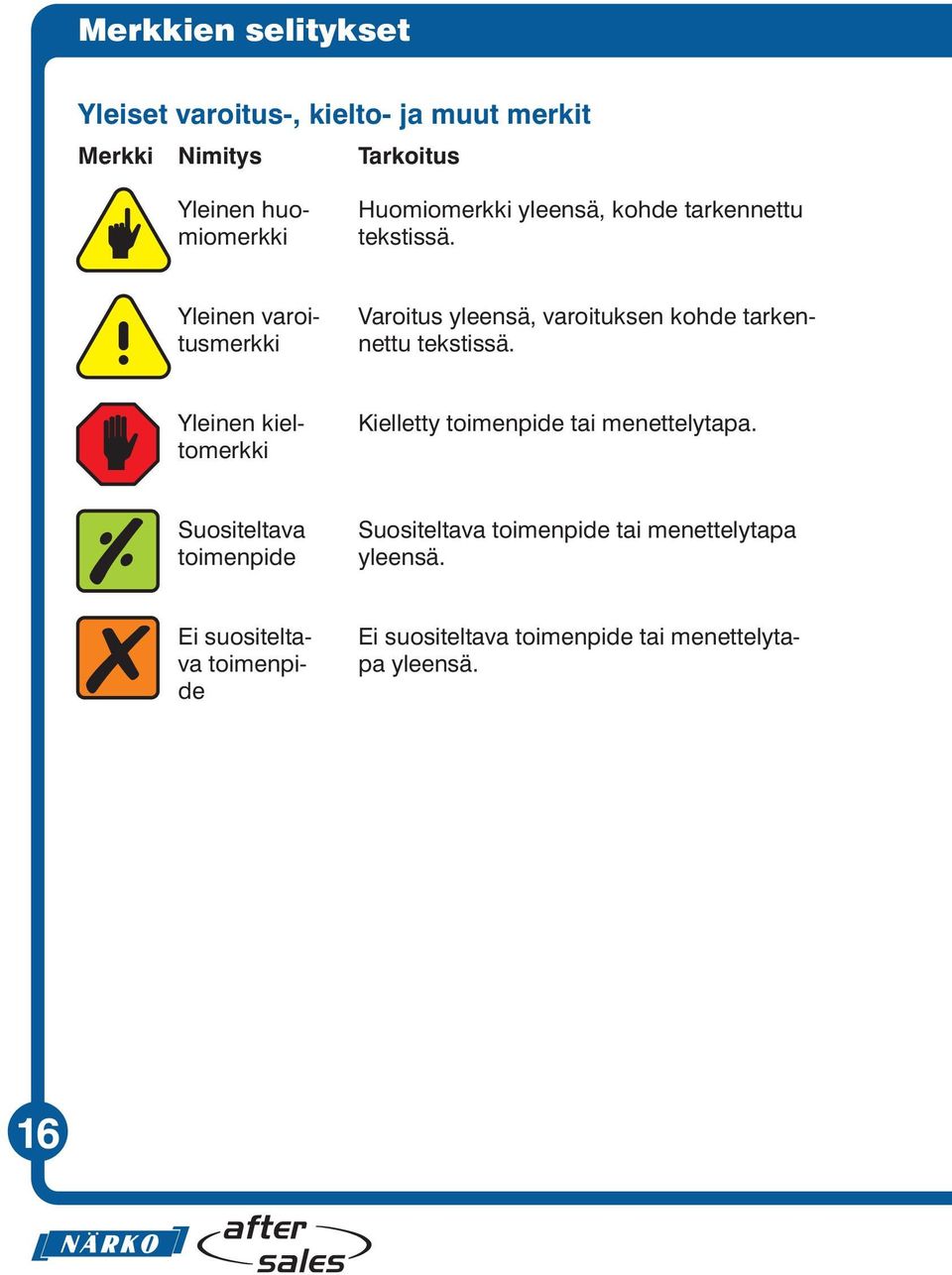 Merkkien selitykset

Yleiset varoitus-, kielto- ja muut merkit

| Merkki | Nimitys | Tarkoitus |
|---|---|---|
| | Yleinen huomiomerkki | Huomiomerkki yleensä, kohde tarkennettu tekstissä. |
| | Yleinen varoitusmerkki | Varoitus yleensä, varoituksen kohde tarkennettu tekstissä. |
| | Yleinen kieltomerkki | Kielletty toimenpide tai menettelytapa. |
| | Suositeltava toimenpide | Suositeltava toimenpide tai menettelytapa yleensä. |
| | Ei suositeltava toimenpide | Ei suositeltava toimenpide tai menettelytapa yleensä. |

16

NÄRKO after sales